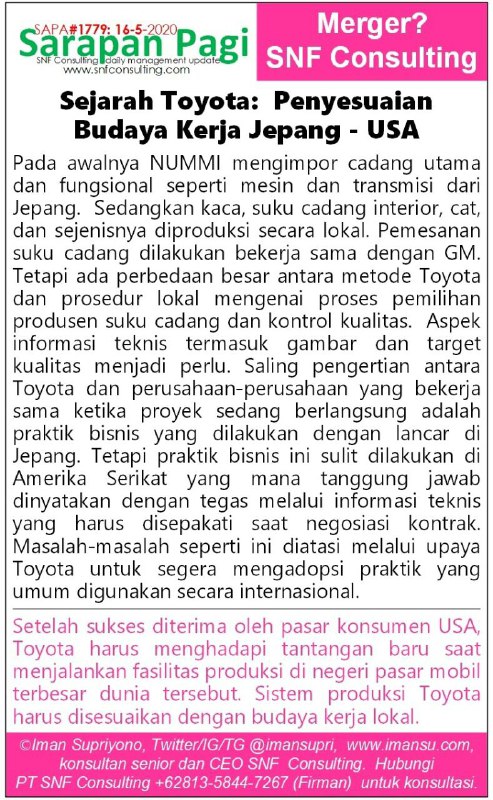 SAPA#1779: 16-5-2020
Sarapan Pagi
SNF Consulting daily management update
www.snfconsulting.com

Merger?
SNF Consulting

Sejarah Toyota: Penyesuaian Budaya Kerja Jepang - USA

Pada awalnya NUMMI mengimpor cadang utama dan fungsional seperti mesin dan transmisi dari Jepang. Sedangkan kaca, suku cadang interior, cat, dan sejenisnya diproduksi secara lokal. Pemesanan suku cadang dilakukan bekerja sama dengan GM. Tetapi ada perbedaan besar antara metode Toyota dan prosedur lokal mengenai proses pemilihan produsen suku cadang dan kontrol kualitas. Aspek informasi teknis termasuk gambar dan target kualitas menjadi perlu. Saling pengertian antara Toyota dan perusahaan-perusahaan yang bekerja sama ketika proyek sedang berlangsung adalah praktik bisnis yang dilakukan dengan lancar di Jepang. Tetapi praktik bisnis ini sulit dilakukan di Amerika Serikat yang mana tanggung jawab dinyatakan dengan tegas melalui informasi teknis yang harus disepakati saat negosiasi kontrak. Masalah-masalah seperti ini diatasi melalui upaya Toyota untuk segera mengadopsi praktik yang umum digunakan secara internasional.

Setelah sukses diterima oleh pasar konsumen USA, Toyota harus menghadapi tantangan baru saat menjalankan fasilitas produksi di negeri pasar mobil terbesar dunia tersebut. Sistem produksi Toyota harus disesuaikan dengan budaya kerja lokal.

©Iman Supriyono, Twitter/IG/TG @imansupri, www.imansu.com, konsultan senior dan CEO SNF Consulting. Hubungi PT SNF Consulting +62813-5844-7267 (Firman) untuk konsultasi.